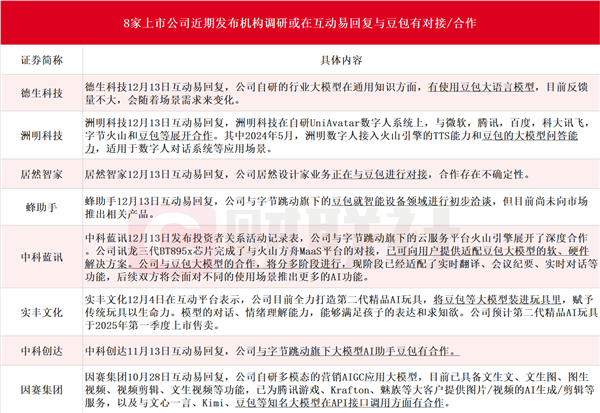 8家上市公司近期发布机构调研或在互动易回复与豆包有对接/合作

| 证券简称 | 具体内容 |
|---|---|
| 德生科技 | 德生科技12月13日互动易回复，公司自研的行业大模型在通用知识方面，有使用豆包大语言模型，目前反馈量不大，会随着场景需求来变化。 |
| 洲明科技 | 洲明科技12月13日互动易回复，洲明科技在自研UniAvatar数字人系统上，与微软，腾讯，百度，科大讯飞，字节火山和豆包等展开合作。其中2024年5月，洲明数字人接入火山引擎的TTS能力和豆包的大模型问答能力，适用于数字人对话系统等应用场景。 |
| 居然智家 | 居然智家12月13日互动易回复，公司居然设计家业务正在与豆包进行对接，合作存在不确定性。 |
| 蜂助手 | 蜂助手12月13日互动易回复，公司与字节跳动旗下的豆包就智能设备领域进行初步洽谈，但目前尚未向市场推出相关产品。 |
| 中科蓝讯 | 中科蓝讯12月13日发布投资者关系活动记录表，公司与字节跳动旗下的云服务平台火山引擎展开了深度合作。公司讯龙三代BT895x芯片完成了与火山方舟MaaS平台的对接，已可向用户提供适配豆包大模型的软、硬件解决方案。公司与豆包大模型的合作，将分多阶段进行，现阶段已经适配了实时翻译、会议纪要、实时对话等功能，后续双方将会面对不同的使用场景推出更多的AI功能。 |
| 实丰文化 | 实丰文化12月4日在互动平台表示，公司目前全力打造第二代精品AI玩具，将豆包等大模型装进玩具里，赋予传统玩具以生命力。模型的对话、情绪理解能力，能够满足孩子的表达和求知欲。公司预计第二代精品AI玩具于2025年第一季度上市售卖。 |
| 中科创达 | 中科创达11月13日互动易回复，公司与字节跳动旗下大模型AI助手豆包有合作。 |
| 因赛集团 | 因赛集团10月28日互动易回复，公司自研多模态的营销AIGC应用大模型，目前已具备文生文、文生图、图生视频、视频剪辑、文生视频等功能，已为腾讯游戏、Krafton、魅族等大客户提供图片/视频的AI生成/剪辑等服务，以及与文心一言、Kimi、豆包等知名大模型在API接口调用方面有合作。 |